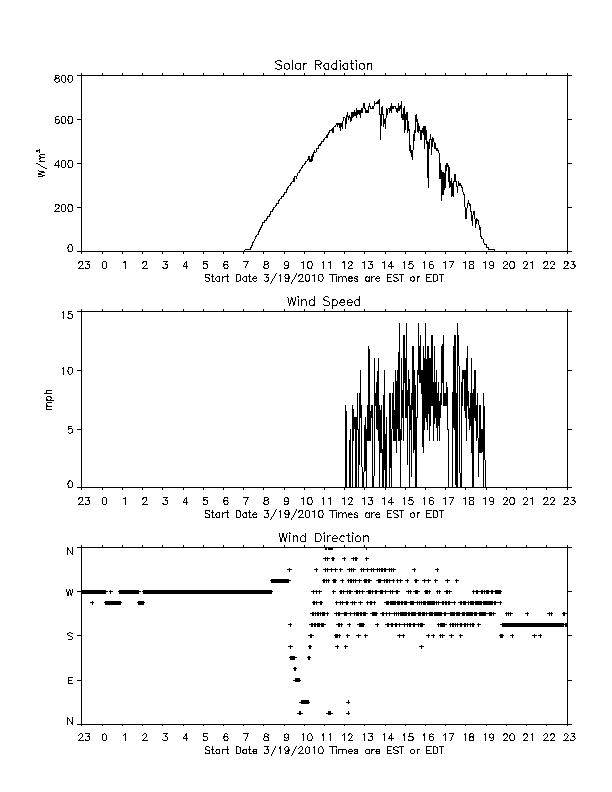 Solar Radiation

800
600
400
200
0

$W/m^2$

23 0 1 2 3 4 5 6 7 8 9 10 11 12 13 14 15 16 17 18 19 20 21 22 23
Start Date 3/19/2010 Times are EST or EDT

Wind Speed

15
10
5
0

mph

23 0 1 2 3 4 5 6 7 8 9 10 11 12 13 14 15 16 17 18 19 20 21 22 23
Start Date 3/19/2010 Times are EST or EDT

Wind Direction

N
W
S
E
N

23 0 1 2 3 4 5 6 7 8 9 10 11 12 13 14 15 16 17 18 19 20 21 22 23
Start Date 3/19/2010 Times are EST or EDT